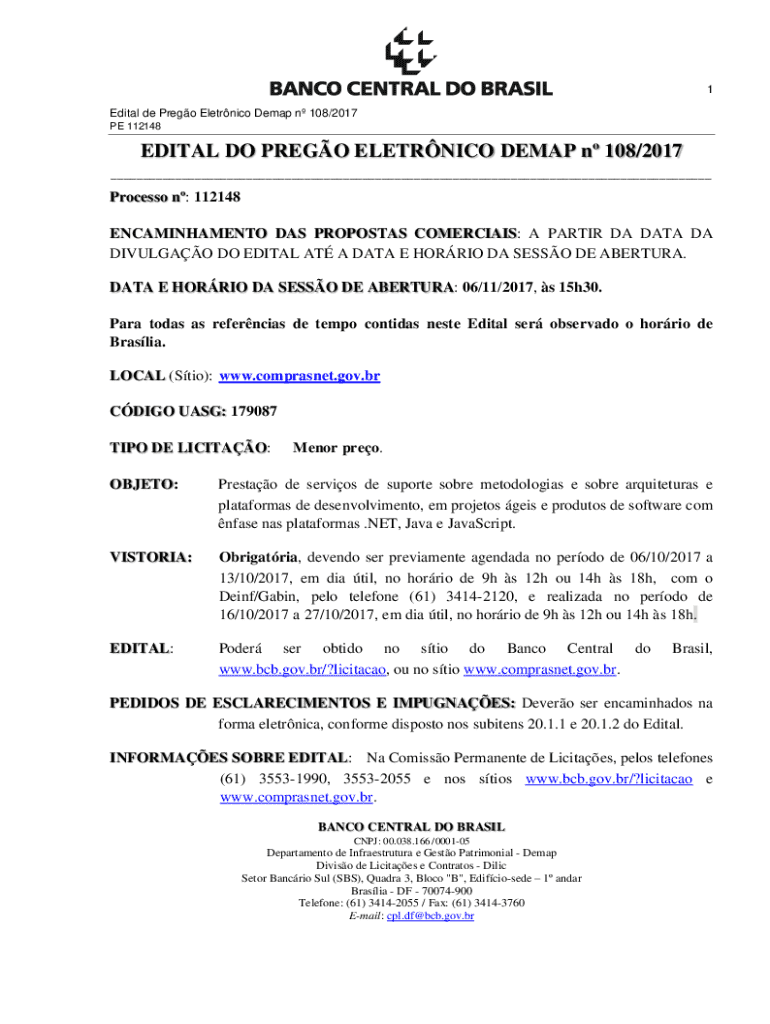 BANCO CENTRAL DO BRASIL

1

Edital de Pregão Eletrônico Demap nº 108/2017
PE 112148

EDITAL DO PREGÃO ELETRÔNICO DEMAP nº 108/2017

Processo nº: 112148

ENCAMINHAMENTO DAS PROPOSTAS COMERCIAIS: A PARTIR DA DATA DA DIVULGAÇÃO DO EDITAL ATÉ A DATA E HORÁRIO DA SESSÃO DE ABERTURA.

DATA E HORÁRIO DA SESSÃO DE ABERTURA: 06/11/2017, às 15h30.

Para todas as referências de tempo contidas neste Edital será observado o horário de Brasília.

LOCAL (Sítio): www.comprasnet.gov.br

CÓDIGO UASG: 179087

TIPO DE LICITAÇÃO: Menor preço.

OBJETO: Prestação de serviços de suporte sobre metodologias e sobre arquiteturas e plataformas de desenvolvimento, em projetos ágeis e produtos de software com ênfase nas plataformas .NET, Java e JavaScript.

VISTORIA: Obrigatória, devendo ser previamente agendada no período de 06/10/2017 a 13/10/2017, em dia útil, no horário de 9h às 12h ou 14h às 18h, com o Deinf/Gabin, pelo telefone (61) 3414-2120, e realizada no período de 16/10/2017 a 27/10/2017, em dia útil, no horário de 9h às 12h ou 14h às 18h.

EDITAL: Poderá ser obtido no sítio do Banco Central do Brasil, www.bcb.gov.br/?licitacao, ou no sítio www.comprasnet.gov.br.

PEDIDOS DE ESCLARECIMENTOS E IMPUGNAÇÕES: Deverão ser encaminhados na forma eletrônica, conforme disposto nos subitens 20.1.1 e 20.1.2 do Edital.

INFORMAÇÕES SOBRE EDITAL: Na Comissão Permanente de Licitações, pelos telefones (61) 3553-1990, 3553-2055 e nos sítios www.bcb.gov.br/?licitacao e www.comprasnet.gov.br.

BANCO CENTRAL DO BRASIL
CNPJ: 00.038.166/0001-05
Departamento de Infraestrutura e Gestão Patrimonial - Demap
Divisão de Licitações e Contratos - Dilic
Setor Bancário Sul (SBS), Quadra 3, Bloco "B", Edifício-sede – 1º andar
Brasília - DF - 70074-900
Telefone: (61) 3414-2055 / Fax: (61) 3414-3760
E-mail: cpl.df@bcb.gov.br